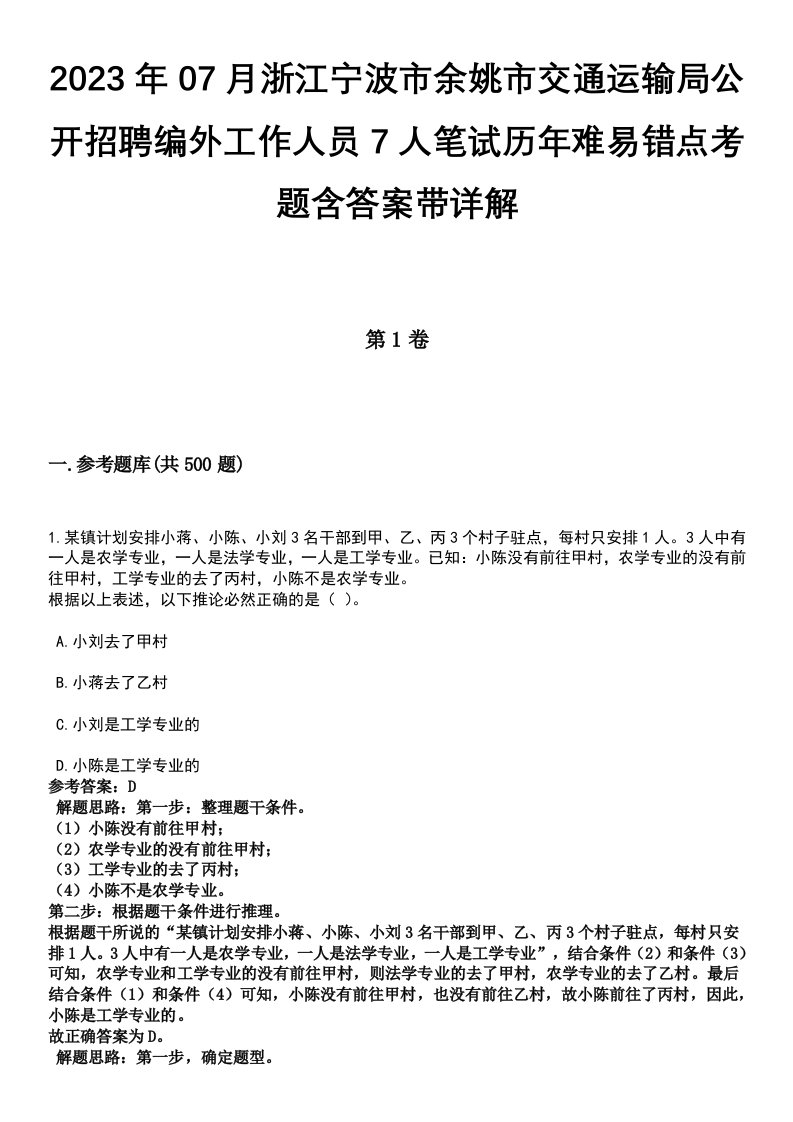 2023年07月浙江宁波市余姚市交通运输局公开招聘编外工作人员7人笔试历年难易错点考题含答案带详解

第1卷

一.参考题库(共500题)

1.某镇计划安排小蒋、小陈、小刘3名干部到甲、乙、丙3个村子驻点，每村只安排1人。3人中有一人是农学专业，一人是法学专业，一人是工学专业。已知：小陈没有前往甲村，农学专业的没有前往甲村，工学专业的去了丙村，小陈不是农学专业。
根据以上表述，以下推论必然正确的是（ ）。

A.小刘去了甲村

B.小蒋去了乙村

C.小刘是工学专业的

D.小陈是工学专业的
参考答案：D
解题思路：第一步：整理题干条件。
（1）小陈没有前往甲村；
（2）农学专业的没有前往甲村；
（3）工学专业的去了丙村；
（4）小陈不是农学专业。
第二步：根据题干条件进行推理。
根据题干所说的“某镇计划安排小蒋、小陈、小刘3名干部到甲、乙、丙3个村子驻点，每村只安排1人。3人中有一人是农学专业，一人是法学专业，一人是工学专业”，结合条件（2）和条件（3）可知，农学专业和工学专业的没有前往甲村，则法学专业的去了甲村，农学专业的去了乙村。最后结合条件（1）和条件（4）可知，小陈没有前往甲村，也没有前往乙村，故小陈前往了丙村，因此，小陈是工学专业的。
故正确答案为D。
解题思路：第一步，确定题型。